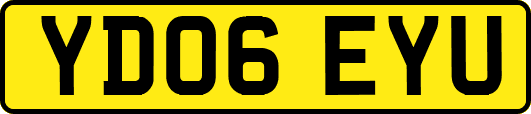 YD06 EYU